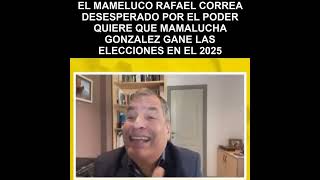 EL MAMELUCO RAFAEL CORREA DESESPERADO POR EL PODER QUIERE QUE MAMALUCHA GONZALEZ GANE LAS ELECCIONES EN EL 2025